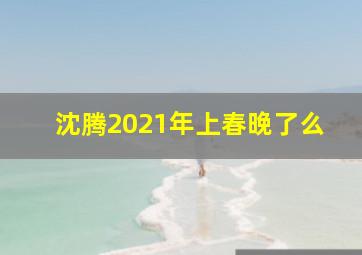 沈腾2021年上春晚了么